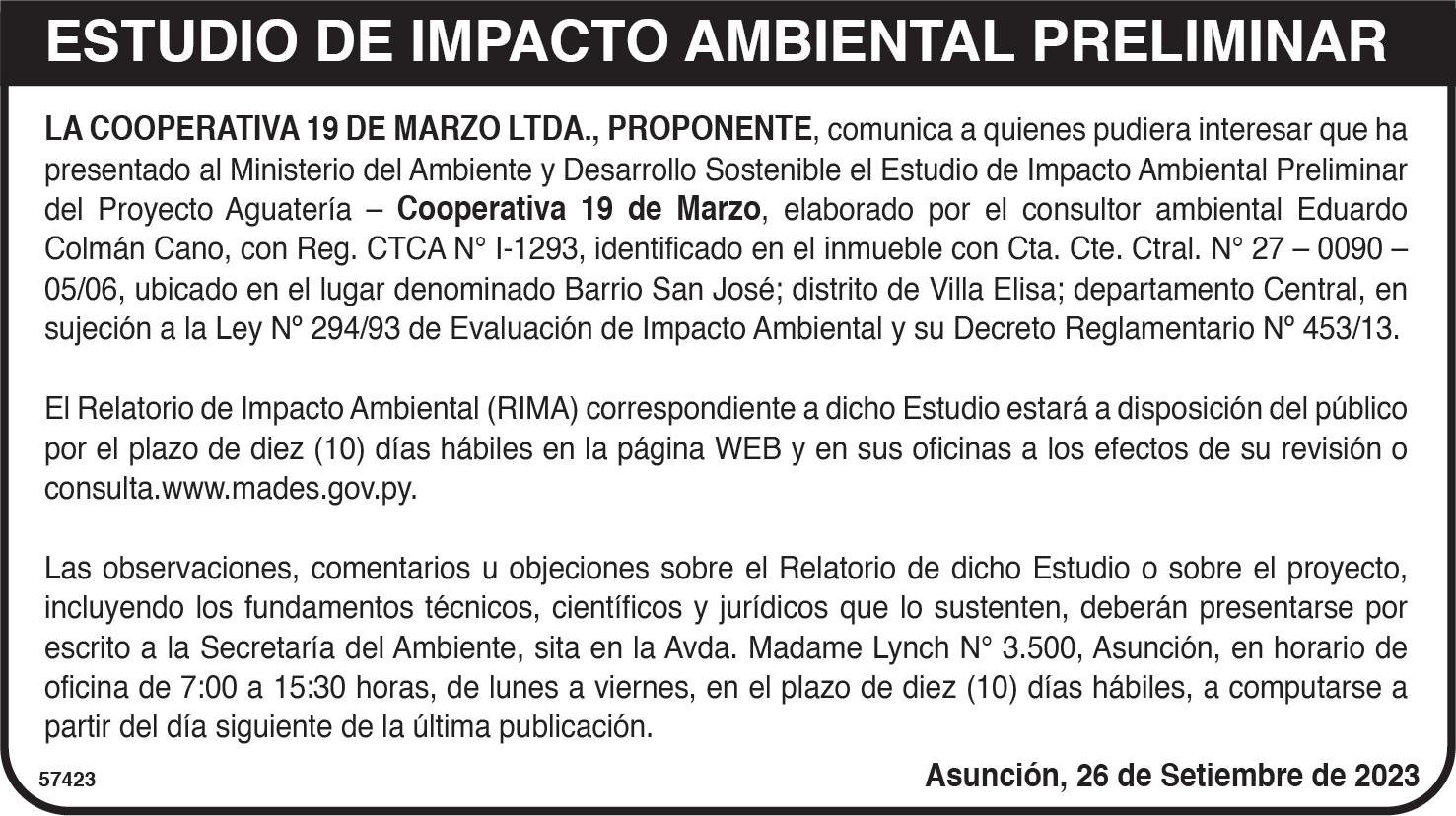 ESTUDIO DE IMPACTO AMBIENTAL PRELIMINAR

LA COOPERATIVA 19 DE MARZO LTDA., PROPONENTE, comunica a quienes pudiera interesar que ha presentado al Ministerio del Ambiente y Desarrollo Sostenible el Estudio de Impacto Ambiental Preliminar del Proyecto Aguatería – Cooperativa 19 de Marzo, elaborado por el consultor ambiental Eduardo Colmán Cano, con Reg. CTCA N° I-1293, identificado en el inmueble con Cta. Cte. Ctral. N° 27 – 0090 – 05/06, ubicado en el lugar denominado Barrio San José; distrito de Villa Elisa; departamento Central, en sujeción a la Ley Nº 294/93 de Evaluación de Impacto Ambiental y su Decreto Reglamentario Nº 453/13.

El Relatorio de Impacto Ambiental (RIMA) correspondiente a dicho Estudio estará a disposición del público por el plazo de diez (10) días hábiles en la página WEB y en sus oficinas a los efectos de su revisión o consulta.www.mades.gov.py.

Las observaciones, comentarios u objeciones sobre el Relatorio de dicho Estudio o sobre el proyecto, incluyendo los fundamentos técnicos, científicos y jurídicos que lo sustenten, deberán presentarse por escrito a la Secretaría del Ambiente, sita en la Avda. Madame Lynch N° 3.500, Asunción, en horario de oficina de 7:00 a 15:30 horas, de lunes a viernes, en el plazo de diez (10) días hábiles, a computarse a partir del día siguiente de la última publicación.

57423

Asunción, 26 de Setiembre de 2023